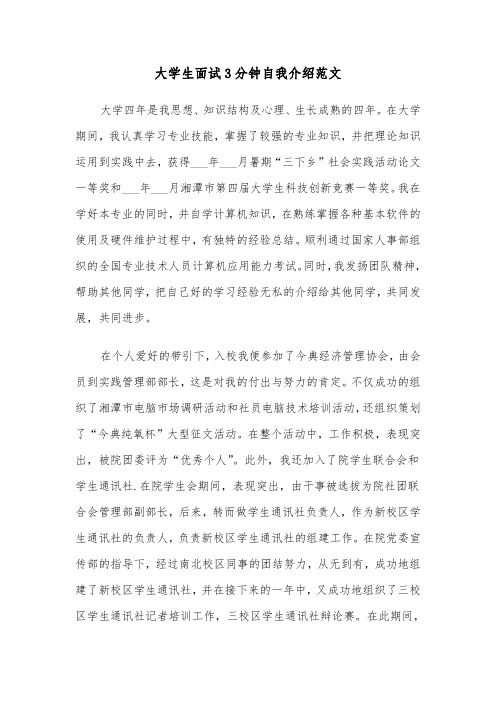 大学生面试3分钟自我介绍范文

大学四年是我思想、知识结构及心理、生长成熟的四年。在大学期间，我认真学习专业技能，掌握了较强的专业知识，并把理论知识运用到实践中去，获得___年___月暑期“三下乡”社会实践活动论文一等奖和___年___月湘潭市第四届大学生科技创新竞赛一等奖。我在学好本专业的同时，并自学计算机知识，在熟练掌握各种基本软件的使用及硬件维护过程中，有独特的经验总结。顺利通过国家人事部组织的全国专业技术人员计算机应用能力考试。同时，我发扬团队精神，帮助其他同学，把自己好的学习经验无私的介绍给其他同学，共同发展，共同进步。

在个人爱好的带引下，入校我便参加了今典经济管理协会，由会员到实践管理部部长，这是对我的付出与努力的肯定。不仅成功的组织了湘潭市电脑市场调研活动和社员电脑技术培训活动，还组织策划了“今典纯氧杯”大型征文活动。在整个活动中，工作积极，表现突出，被院团委评为“优秀个人”。此外，我还加入了院学生联合会和学生通讯社.在院学生会期间，表现突出，由干事被选拔为院社团联合会管理部副部长，后来，转而做学生通讯社负责人，作为新校区学生通讯社的负责人，负责新校区学生通讯社的组建工作。在院党委宣传部的指导下，经过南北校区同事的团结努力，从无到有，成功地组建了新校区学生通讯社，并在接下来的一年中，又成功地组织了三校区学生通讯社记者培训工作，三校区学生通讯社辩论赛。在此期间，